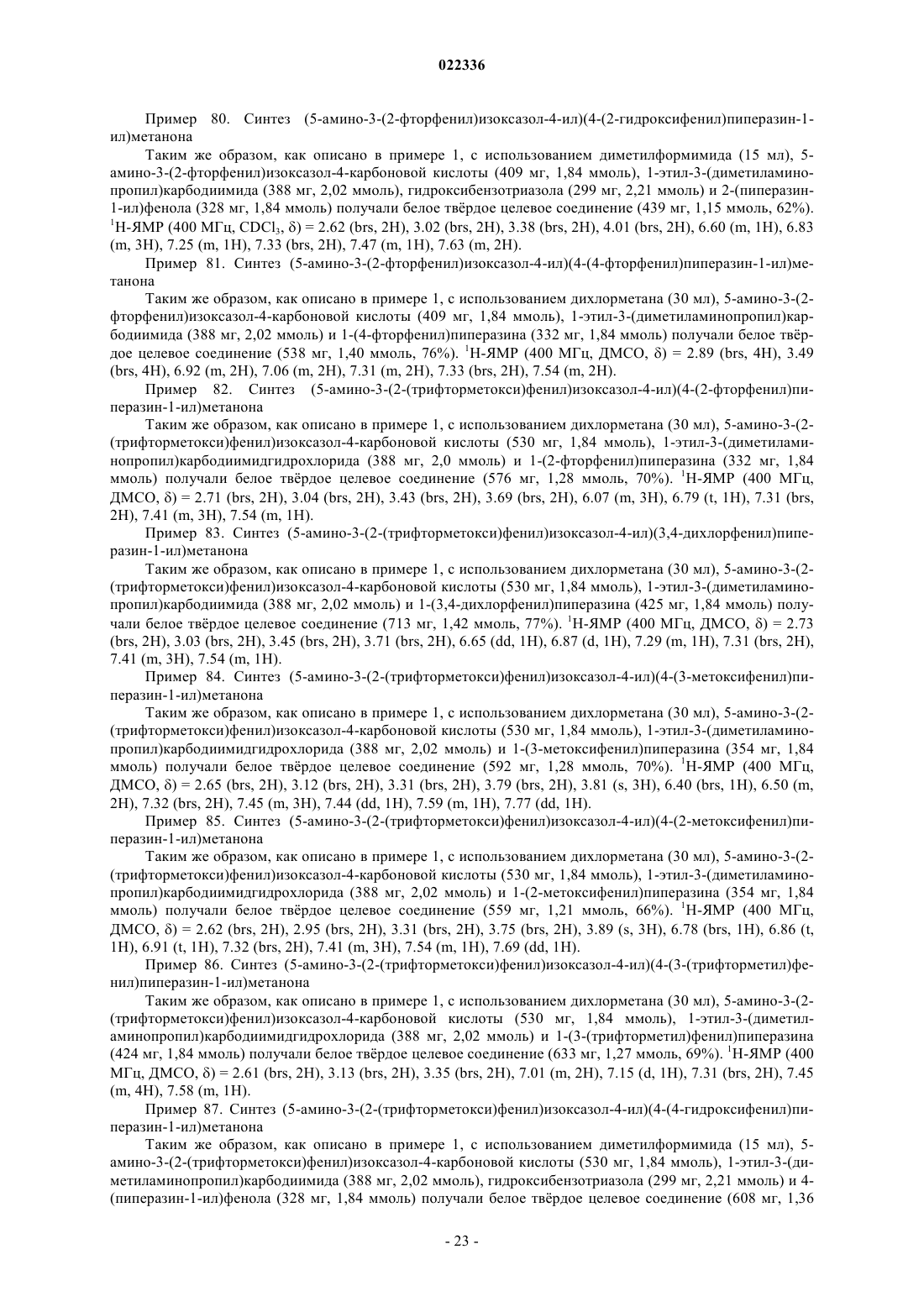 022336

Пример 80. Синтез (5-амино-3-(2-фторфенил)изоксазол-4-ил)(4-(2-гидроксифенил)пиперазин-1-ил)метанона

Таким же образом, как описано в примере 1, с использованием диметилформимида (15 мл), 5-амино-3-(2-фторфенил)изоксазол-4-карбоновой кислоты (409 мг, 1,84 ммоль), 1-этил-3-(диметиламинопропил)карбодиимида (388 мг, 2,02 ммоль), гидроксибензотриазола (299 мг, 2,21 ммоль) и 2-(пиперазин-1-ил)фенола (328 мг, 1,84 ммоль) получали белое твёрдое целевое соединение (439 мг, 1,15 ммоль, 62%). $^1$H-ЯМР (400 МГц, $CDCl_3$, δ) = 2.62 (brs, 2H), 3.02 (brs, 2H), 3.38 (brs, 2H), 4.01 (brs, 2H), 6.60 (m, 1H), 6.83 (m, 3H), 7.25 (m, 1H), 7.33 (brs, 2H), 7.47 (m, 1H), 7.63 (m, 2H).

Пример 81. Синтез (5-амино-3-(2-фторфенил)изоксазол-4-ил)(4-(4-фторфенил)пиперазин-1-ил)метанона

Таким же образом, как описано в примере 1, с использованием дихлорметана (30 мл), 5-амино-3-(2-фторфенил)изоксазол-4-карбоновой кислоты (409 мг, 1,84 ммоль), 1-этил-3-(диметиламинопропил)карбодиимида (388 мг, 2,02 ммоль) и 1-(4-фторфенил)пиперазина (332 мг, 1,84 ммоль) получали белое твёрдое целевое соединение (538 мг, 1,40 ммоль, 76%). $^1$H-ЯМР (400 МГц, ДМСО, δ) = 2.89 (brs, 4H), 3.49 (brs, 4H), 6.92 (m, 2H), 7.06 (m, 2H), 7.31 (m, 2H), 7.33 (brs, 2H), 7.54 (m, 2H).

Пример 82. Синтез (5-амино-3-(2-(трифторметокси)фенил)изоксазол-4-ил)(4-(2-фторфенил)пиперазин-1-ил)метанона

Таким же образом, как описано в примере 1, с использованием дихлорметана (30 мл), 5-амино-3-(2-(трифторметокси)фенил)изоксазол-4-карбоновой кислоты (530 мг, 1,84 ммоль), 1-этил-3-(диметиламинопропил)карбодиимидгидрохлорида (388 мг, 2,0 ммоль) и 1-(2-фторфенил)пиперазина (332 мг, 1,84 ммоль) получали белое твёрдое целевое соединение (576 мг, 1,28 ммоль, 70%). $^1$H-ЯМР (400 МГц, ДМСО, δ) = 2.71 (brs, 2H), 3.04 (brs, 2H), 3.43 (brs, 2H), 3.69 (brs, 2H), 6.07 (m, 3H), 6.79 (t, 1H), 7.31 (brs, 2H), 7.41 (m, 3H), 7.54 (m, 1H).

Пример 83. Синтез (5-амино-3-(2-(трифторметокси)фенил)изоксазол-4-ил)(3,4-дихлорфенил)пиперазин-1-ил)метанона

Таким же образом, как описано в примере 1, с использованием дихлорметана (30 мл), 5-амино-3-(2-(трифторметокси)фенил)изоксазол-4-карбоновой кислоты (530 мг, 1,84 ммоль), 1-этил-3-(диметиламинопропил)карбодиимида (388 мг, 2,02 ммоль) и 1-(3,4-дихлорфенил)пиперазина (425 мг, 1,84 ммоль) получали белое твёрдое целевое соединение (713 мг, 1,42 ммоль, 77%). $^1$H-ЯМР (400 МГц, ДМСО, δ) = 2.73 (brs, 2H), 3.03 (brs, 2H), 3.45 (brs, 2H), 3.71 (brs, 2H), 6.65 (dd, 1H), 6.87 (d, 1H), 7.29 (m, 1H), 7.31 (brs, 2H), 7.41 (m, 3H), 7.54 (m, 1H).

Пример 84. Синтез (5-амино-3-(2-(трифторметокси)фенил)изоксазол-4-ил)(4-(3-метоксифенил)пиперазин-1-ил)метанона

Таким же образом, как описано в примере 1, с использованием дихлорметана (30 мл), 5-амино-3-(2-(трифторметокси)фенил)изоксазол-4-карбоновой кислоты (530 мг, 1,84 ммоль), 1-этил-3-(диметиламинопропил)карбодиимидгидрохлорида (388 мг, 2,02 ммоль) и 1-(3-метоксифенил)пиперазина (354 мг, 1,84 ммоль) получали белое твёрдое целевое соединение (592 мг, 1,28 ммоль, 70%). $^1$H-ЯМР (400 МГц, ДМСО, δ) = 2.65 (brs, 2H), 3.12 (brs, 2H), 3.31 (brs, 2H), 3.79 (brs, 2H), 3.81 (s, 3H), 6.40 (brs, 1H), 6.50 (m, 2H), 7.32 (brs, 2H), 7.45 (m, 3H), 7.44 (dd, 1H), 7.59 (m, 1H), 7.77 (dd, 1H).

Пример 85. Синтез (5-амино-3-(2-(трифторметокси)фенил)изоксазол-4-ил)(4-(2-метоксифенил)пиперазин-1-ил)метанона

Таким же образом, как описано в примере 1, с использованием дихлорметана (30 мл), 5-амино-3-(2-(трифторметокси)фенил)изоксазол-4-карбоновой кислоты (530 мг, 1,84 ммоль), 1-этил-3-(диметиламинопропил)карбодиимидгидрохлорида (388 мг, 2,02 ммоль) и 1-(2-метоксифенил)пиперазина (354 мг, 1,84 ммоль) получали белое твёрдое целевое соединение (559 мг, 1,21 ммоль, 66%). $^1$H-ЯМР (400 МГц, ДМСО, δ) = 2.62 (brs, 2H), 2.95 (brs, 2H), 3.31 (brs, 2H), 3.75 (brs, 2H), 3.89 (s, 3H), 6.78 (brs, 1H), 6.86 (t, 1H), 6.91 (t, 1H), 7.32 (brs, 2H), 7.41 (m, 3H), 7.54 (m, 1H), 7.69 (dd, 1H).

Пример 86. Синтез (5-амино-3-(2-(трифторметокси)фенил)изоксазол-4-ил)(4-(3-(трифторметил)фенил)пиперазин-1-ил)метанона

Таким же образом, как описано в примере 1, с использованием дихлорметана (30 мл), 5-амино-3-(2-(трифторметокси)фенил)изоксазол-4-карбоновой кислоты (530 мг, 1,84 ммоль), 1-этил-3-(диметиламинопропил)карбодиимидгидрохлорида (388 мг, 2,02 ммоль) и 1-(3-(трифторметил)фенил)пиперазина (424 мг, 1,84 ммоль) получали белое твёрдое целевое соединение (633 мг, 1,27 ммоль, 69%). $^1$H-ЯМР (400 МГц, ДМСО, δ) = 2.61 (brs, 2H), 3.13 (brs, 2H), 3.35 (brs, 2H), 7.01 (m, 2H), 7.15 (d, 1H), 7.31 (brs, 2H), 7.45 (m, 4H), 7.58 (m, 1H).

Пример 87. Синтез (5-амино-3-(2-(трифторметокси)фенил)изоксазол-4-ил)(4-(4-гидроксифенил)пиперазин-1-ил)метанона

Таким же образом, как описано в примере 1, с использованием диметилформимида (15 мл), 5-амино-3-(2-(трифторметокси)фенил)изоксазол-4-карбоновой кислоты (530 мг, 1,84 ммоль), 1-этил-3-(диметиламинопропил)карбодиимида (388 мг, 2,02 ммоль), гидроксибензотриазола (299 мг, 2,21 ммоль) и 4-(пиперазин-1-ил)фенола (328 мг, 1,84 ммоль) получали белое твёрдое целевое соединение (608 мг, 1,36

- 23 -